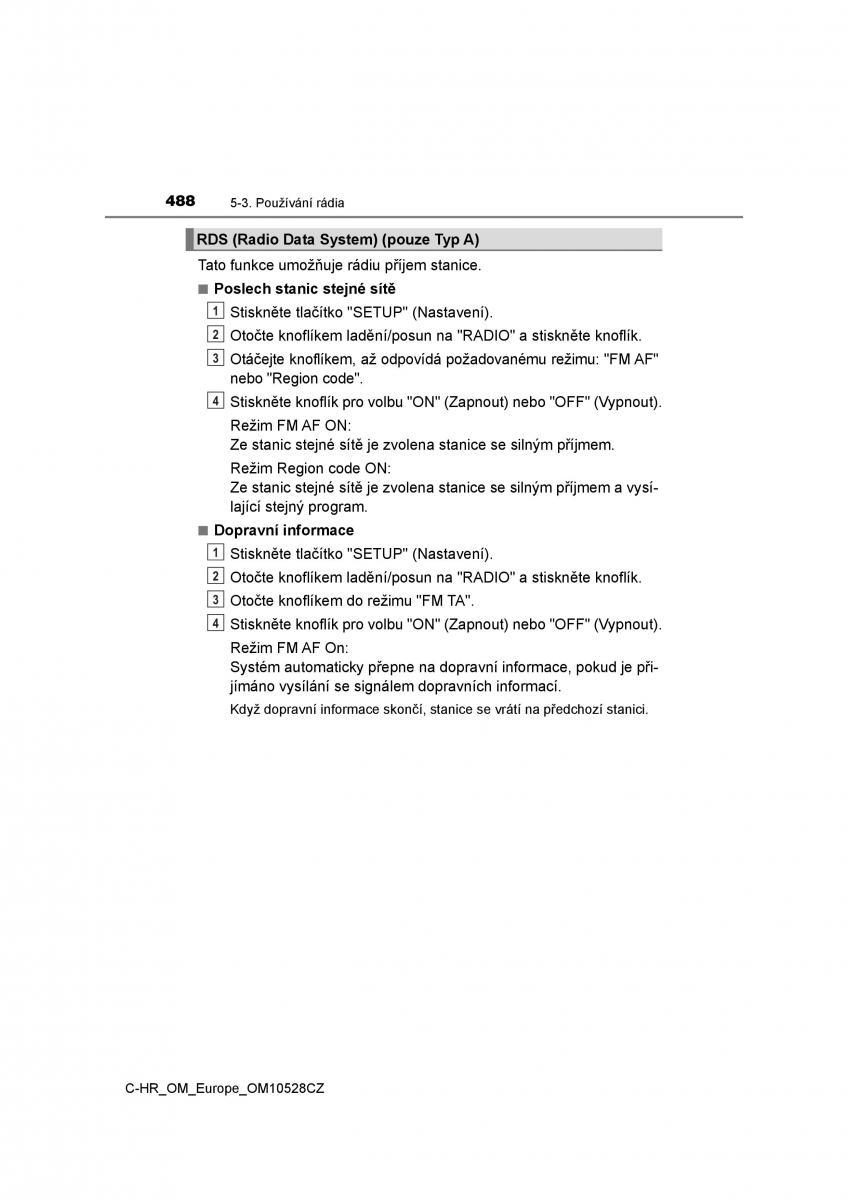 488 5-3. Používání rádia

RDS (Radio Data System) (pouze Typ A)

Tato funkce umožňuje rádiu příjem stanice.

■ Poslech stanic stejné sítě

1 Stiskněte tlačítko "SETUP" (Nastavení).

2 Otočte knoflíkem ladění/posun na "RADIO" a stiskněte knoflík.

3 Otáčejte knoflíkem, až odpovídá požadovanému režimu: "FM AF" nebo "Region code".

4 Stiskněte knoflík pro volbu "ON" (Zapnout) nebo "OFF" (Vypnout).

Režim FM AF ON:
Ze stanic stejné sítě je zvolena stanice se silným příjmem.

Režim Region code ON:
Ze stanic stejné sítě je zvolena stanice se silným příjmem a vysílající stejný program.

■ Dopravní informace

1 Stiskněte tlačítko "SETUP" (Nastavení).

2 Otočte knoflíkem ladění/posun na "RADIO" a stiskněte knoflík.

3 Otočte knoflíkem do režimu "FM TA".

4 Stiskněte knoflík pro volbu "ON" (Zapnout) nebo "OFF" (Vypnout).

Režim FM AF On:
Systém automaticky přepne na dopravní informace, pokud je přijímáno vysílání se signálem dopravních informací.

Když dopravní informace skončí, stanice se vrátí na předchozí stanici.

C-HR_OM_Europe_OM10528CZ